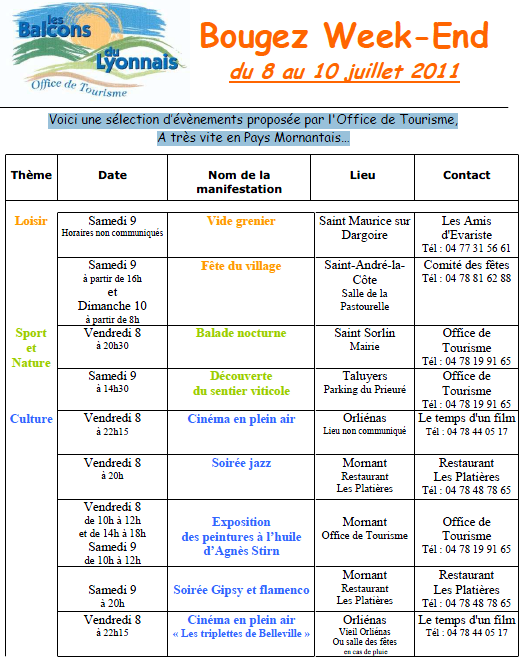 les Balcons du Lyonnais
Office de Tourisme

Bougez Week-End
du 8 au 10 juillet 2011

Voici une sélection d'évènements proposée par l'Office de Tourisme,
A très vite en Pays Mornantais…

| Thème | Date | Nom de la manifestation | Lieu | Contact |
|---|---|---|---|---|
| Loisir | Samedi 9 Horaires non communiqués | Vide grenier | Saint Maurice sur Dargoire | Les Amis d'Evariste Tél : 04 77 31 56 61 |
| | Samedi 9 à partir de 16h et Dimanche 10 à partir de 8h | Fête du village | Saint-André-la-Côte Salle de la Pastourelle | Comité des fêtes Tél : 04 78 81 62 88 |
| Sport et Nature | Vendredi 8 à 20h30 | Balade nocturne | Saint Sorlin Mairie | Office de Tourisme Tél : 04 78 19 91 65 |
| | Samedi 9 à 14h30 | Découverte du sentier viticole | Taluyers Parking du Prieuré | Office de Tourisme Tél : 04 78 19 91 65 |
| Culture | Vendredi 8 à 22h15 | Cinéma en plein air | Orliénas Lieu non communiqué | Le temps d'un film Tél : 04 78 44 05 17 |
| | Vendredi 8 à 20h | Soirée jazz | Mornant Restaurant Les Platières | Restaurant Les Platières Tél : 04 78 48 78 65 |
| | Vendredi 8 de 10h à 12h et de 14h à 18h Samedi 9 de 10h à 12h | Exposition des peintures à l'huile d'Agnès Stirn | Mornant Office de Tourisme | Office de Tourisme Tél : 04 78 19 91 65 |
| | Samedi 9 à 20h | Soirée Gipsy et flamenco | Mornant Restaurant Les Platières | Restaurant Les Platières Tél : 04 78 48 78 65 |
| | Vendredi 8 à 22h15 | Cinéma en plein air « Les triplettes de Belleville » | Orliénas Vieil Orliénas Ou salle des fêtes en cas de pluie | Le temps d'un film Tél : 04 78 44 05 17 |